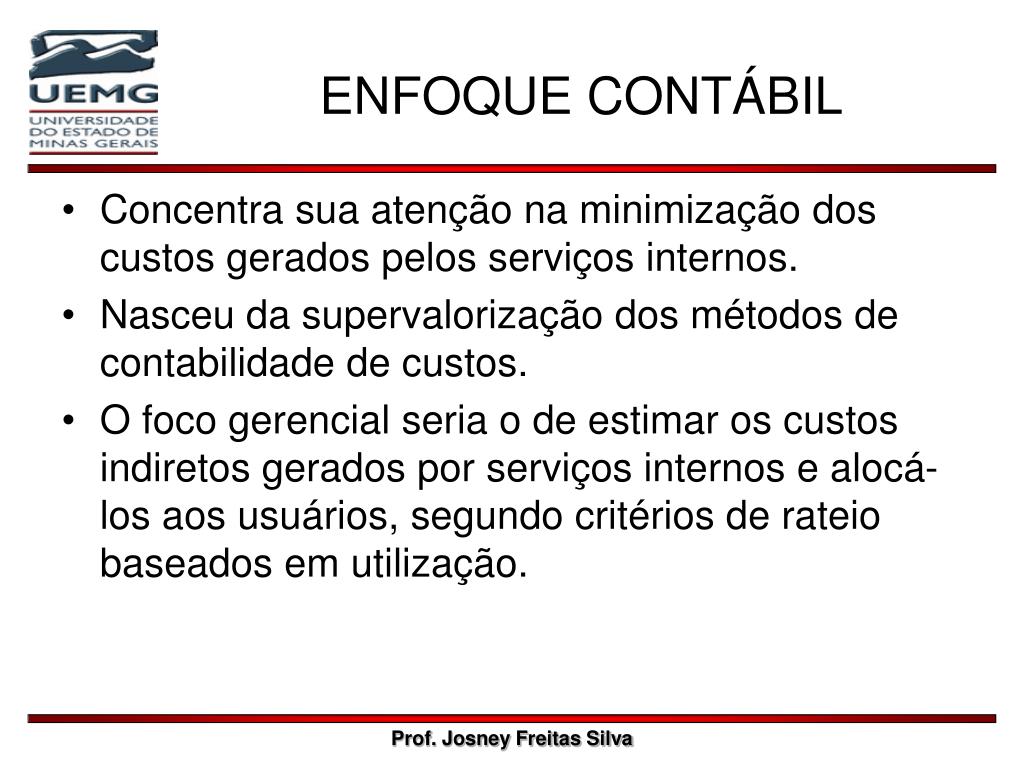 UEMG
UNIVERSIDADE DO ESTADO DE MINAS GERAIS

ENFOQUE CONTÁBIL

• Concentra sua atenção na minimização dos custos gerados pelos serviços internos.
• Nasceu da supervalorização dos métodos de contabilidade de custos.
• O foco gerencial seria o de estimar os custos indiretos gerados por serviços internos e alocá-los aos usuários, segundo critérios de rateio baseados em utilização.

Prof. Josney Freitas Silva